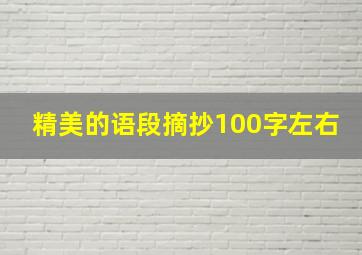 精美的语段摘抄100字左右